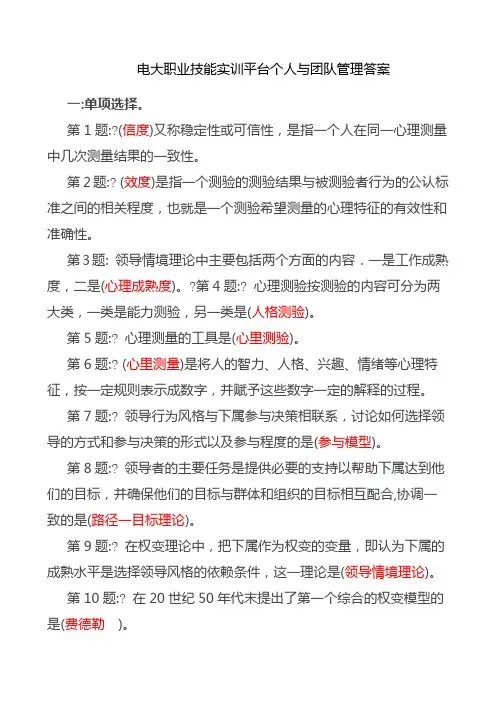 电大职业技能实训平台个人与团队管理答案

一:单项选择。

第 1 题:?(信度)又称稳定性或可信性，是指一个人在同一心理测量中几次测量结果的一致性。

第 2 题:? (效度)是指一个测验的测验结果与被测验者行为的公认标准之间的相关程度，也就是一个测验希望测量的心理特征的有效性和准确性。

第 3 题: 领导情境理论中主要包括两个方面的内容．一是工作成熟度，二是(心理成熟度)。?第 4 题:? 心理测验按测验的内容可分为两大类，一类是能力测验，另一类是(人格测验)。

第 5 题:? 心理测量的工具是(心里测验)。

第 6 题:? (心里测量)是将人的智力、人格、兴趣、情绪等心理特征，按一定规则表示成数字，并赋予这些数字一定的解释的过程。

第 7 题:? 领导行为风格与下属参与决策相联系，讨论如何选择领导的方式和参与决策的形式以及参与程度的是(参与模型)。

第 8 题:? 领导者的主要任务是提供必要的支持以帮助下属达到他们的目标，并确保他们的目标与群体和组织的目标相互配合,协调一致的是(路径—目标理论)。

第 9 题:? 在权变理论中，把下属作为权变的变量，即认为下属的成熟水平是选择领导风格的依赖条件，这一理论是(领导情境理论)。

第 10 题:? 在 20 世纪 50 年代末提出了第一个综合的权变模型的是(费德勒 )。